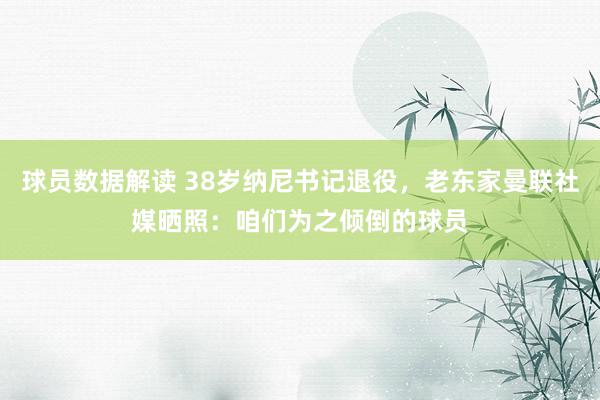 球员数据解读 38岁纳尼书记退役，老东家曼联社媒晒照：咱们为之倾倒的球员